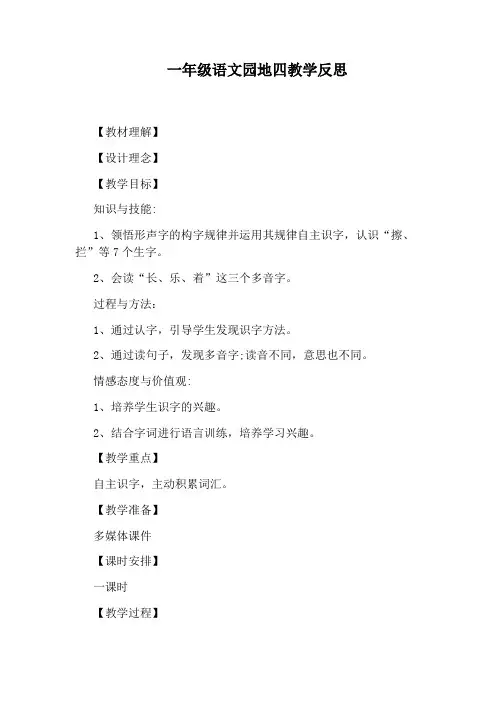 一年级语文园地四教学反思

【教材理解】

【设计理念】

【教学目标】

知识与技能:

1、领悟形声字的构字规律并运用其规律自主识字，认识“擦、拦”等7个生字。

2、会读“长、乐、着”这三个多音字。

过程与方法:

1、通过认字，引导学生发现识字方法。

2、通过读句子，发现多音字;读音不同，意思也不同。

情感态度与价值观:

1、培养学生识字的兴趣。

2、结合字词进行语言训练，培养学习兴趣。

【教学重点】

自主识字，主动积累词汇。

【教学准备】

多媒体课件

【课时安排】

一课时

【教学过程】